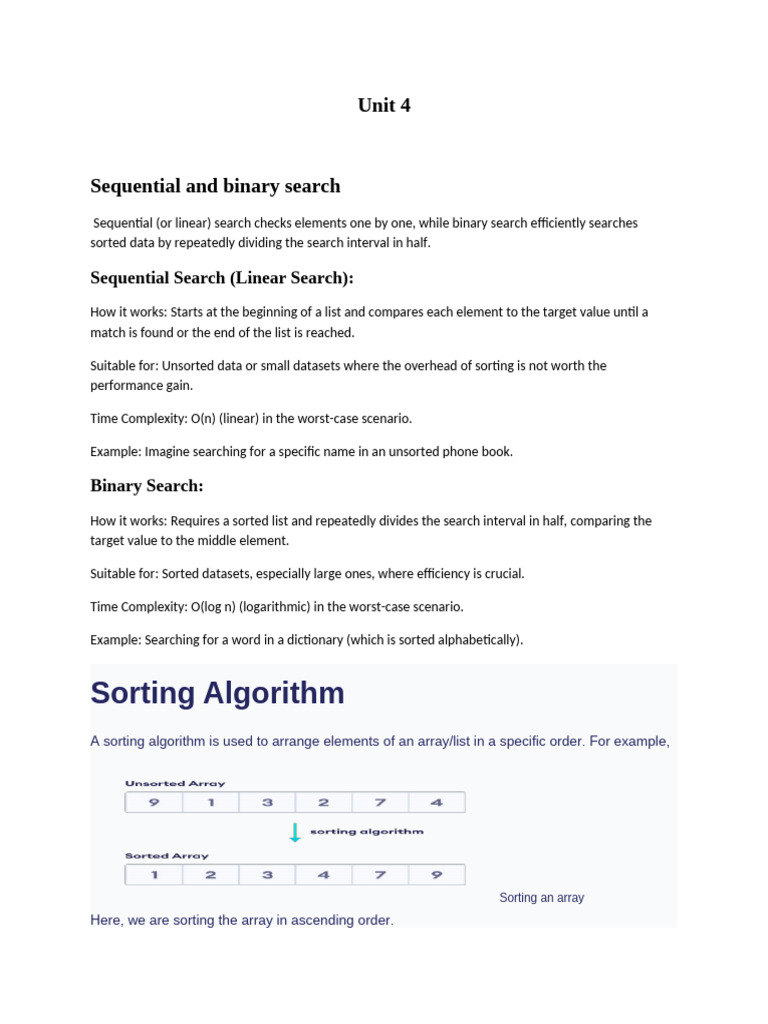 Unit 4

Sequential and binary search

Sequential (or linear) search checks elements one by one, while binary search efficiently searches sorted data by repeatedly dividing the search interval in half.

Sequential Search (Linear Search):

How it works: Starts at the beginning of a list and compares each element to the target value until a match is found or the end of the list is reached.

Suitable for: Unsorted data or small datasets where the overhead of sorting is not worth the performance gain.

Time Complexity: O(n) (linear) in the worst-case scenario.

Example: Imagine searching for a specific name in an unsorted phone book.

Binary Search:

How it works: Requires a sorted list and repeatedly divides the search interval in half, comparing the target value to the middle element.

Suitable for: Sorted datasets, especially large ones, where efficiency is crucial.

Time Complexity: O(log n) (logarithmic) in the worst-case scenario.

Example: Searching for a word in a dictionary (which is sorted alphabetically).

Sorting Algorithm

A sorting algorithm is used to arrange elements of an array/list in a specific order. For example,

Unsorted Array

| 9 | 1 | 3 | 2 | 7 | 4 |
|---|---|---|---|---|---|

sorting algorithm

Sorted Array

| 1 | 2 | 3 | 4 | 7 | 9 |
|---|---|---|---|---|---|

Sorting an array

Here, we are sorting the array in ascending order.